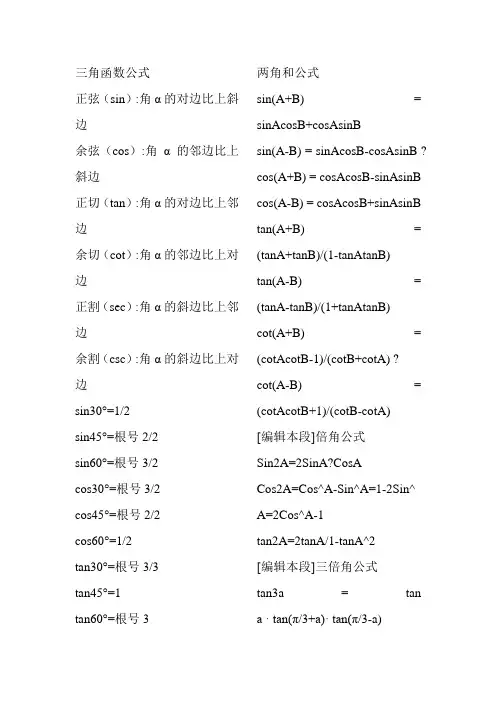 三角函数公式

正弦（sin）:角 α 的对边比上斜边

余弦（cos）:角 α 的邻边比上斜边

正切（tan）:角 α 的对边比上邻边

余切（cot）:角 α 的邻边比上对边

正割（sec）:角 α 的斜边比上邻边

余割（csc）:角 α 的斜边比上对边

sin30°=1/2

sin45°=根号 2/2

sin60°=根号 3/2

cos30°=根号 3/2

cos45°=根号 2/2

cos60°=1/2

tan30°=根号 3/3

tan45°=1

tan60°=根号 3

两角和公式

sin(A+B) = sinAcosB+cosAsinB

sin(A-B) = sinAcosB-cosAsinB ?

cos(A+B) = cosAcosB-sinAsinB

cos(A-B) = cosAcosB+sinAsinB

tan(A+B) = (tanA+tanB)/(1-tanAtanB)

tan(A-B) = (tanA-tanB)/(1+tanAtanB)

cot(A+B) = (cotAcotB-1)/(cotB+cotA) ?

cot(A-B) = (cotAcotB+1)/(cotB-cotA)

[编辑本段]倍角公式

Sin2A=2SinA?CosA

Cos2A=Cos^A-Sin^A=1-2Sin^A=2Cos^A-1

tan2A=2tanA/1-tanA^2

[编辑本段]三倍角公式

tan3a = tan a · tan(π/3+a)· tan(π/3-a)